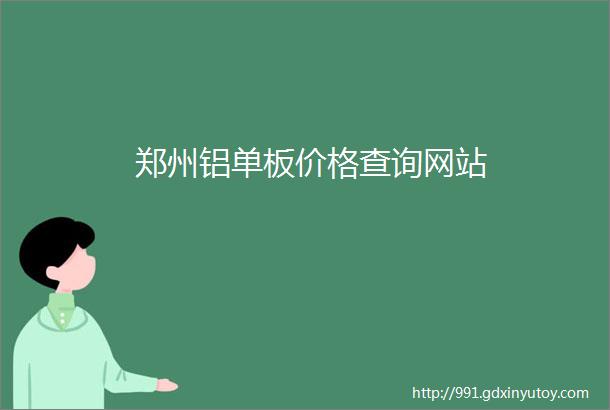 郑州铝单板价格查询网站

http://991.gdxinyutoy.com